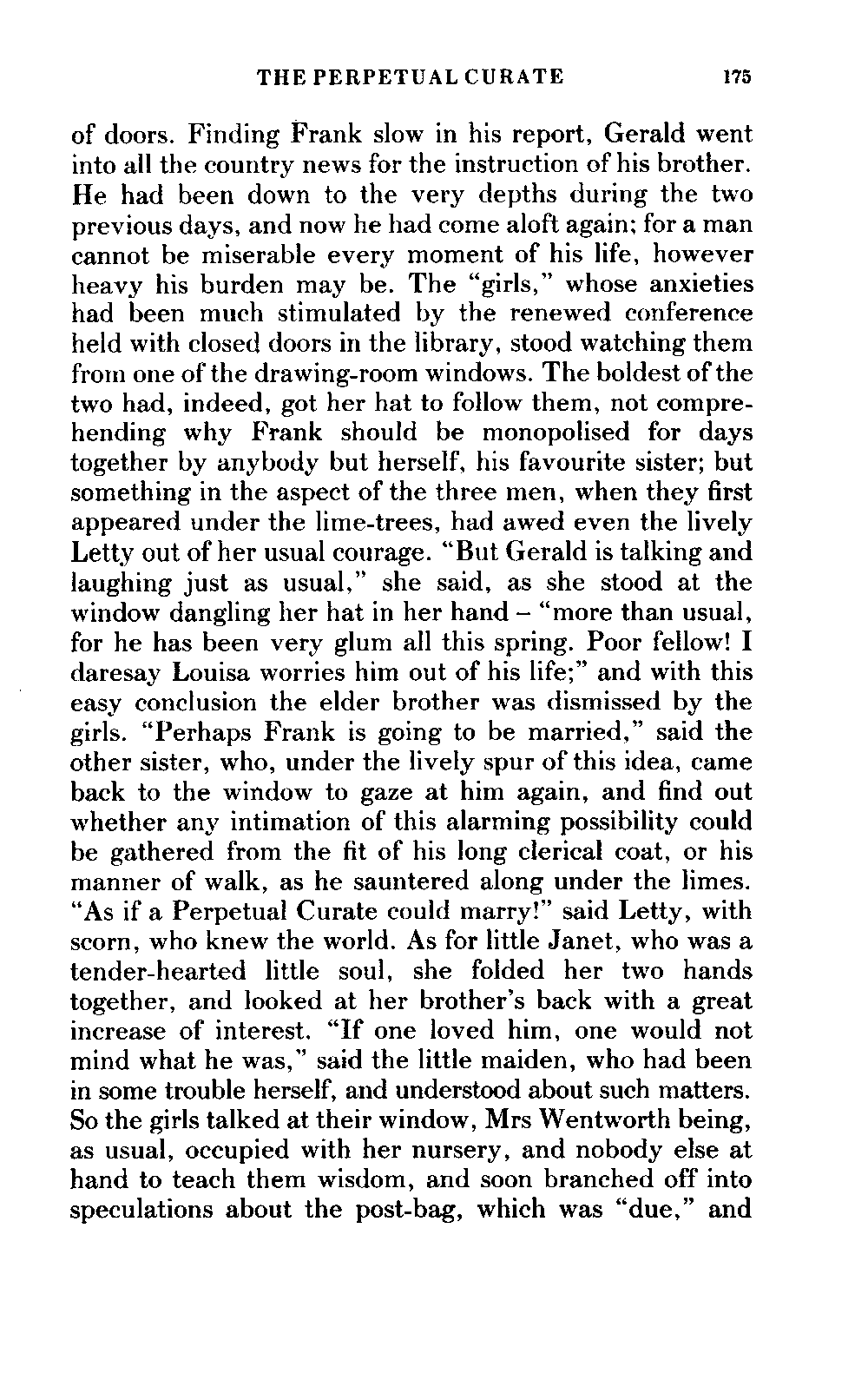 THE PERPETUAL CURATE 175

of doors. Finding Frank slow in his report, Gerald went into all the country news for the instruction of his brother. He had been down to the very depths during the two previous days, and now he had come aloft again; for a man cannot be miserable every moment of his life, however heavy his burden may be. The "girls," whose anxieties had been much stimulated by the renewed conference held with closed doors in the library, stood watching them from one of the drawing-room windows. The boldest of the two had, indeed, got her hat to follow them, not comprehending why Frank should be monopolised for days together by anybody but herself, his favourite sister; but something in the aspect of the three men, when they first appeared under the lime-trees, had awed even the lively Letty out of her usual courage. "But Gerald is talking and laughing just as usual," she said, as she stood at the window dangling her hat in her hand – "more than usual, for he has been very glum all this spring. Poor fellow! I daresay Louisa worries him out of his life;" and with this easy conclusion the elder brother was dismissed by the girls. "Perhaps Frank is going to be married," said the other sister, who, under the lively spur of this idea, came back to the window to gaze at him again, and find out whether any intimation of this alarming possibility could be gathered from the fit of his long clerical coat, or his manner of walk, as he sauntered along under the limes. "As if a Perpetual Curate could marry!" said Letty, with scorn, who knew the world. As for little Janet, who was a tender-hearted little soul, she folded her two hands together, and looked at her brother's back with a great increase of interest. "If one loved him, one would not mind what he was," said the little maiden, who had been in some trouble herself, and understood about such matters. So the girls talked at their window, Mrs Wentworth being, as usual, occupied with her nursery, and nobody else at hand to teach them wisdom, and soon branched off into speculations about the post-bag, which was "due," and